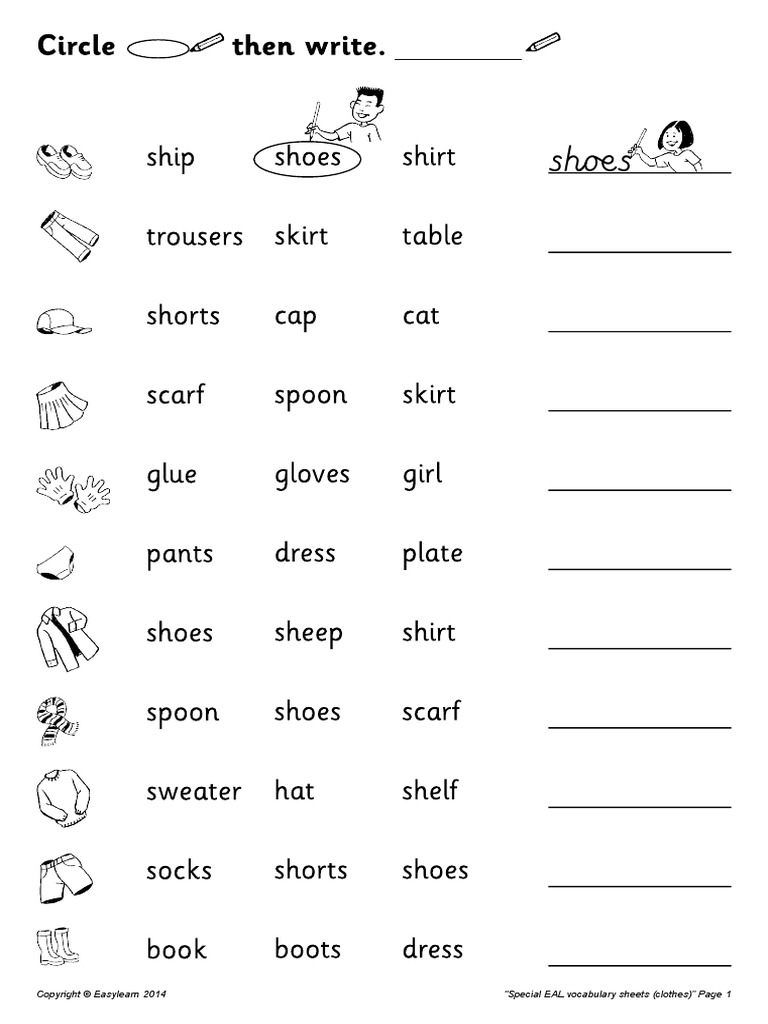 Circle then write.

ship shoes shirt shoes

trousers skirt table

shorts cap cat

scarf spoon skirt

glue gloves girl

pants dress plate

shoes sheep shirt

spoon shoes scarf

sweater hat shelf

socks shorts shoes

book boots dress

Copyright © Easylearn 2014

"Special EAL vocabulary sheets (clothes)" Page 1